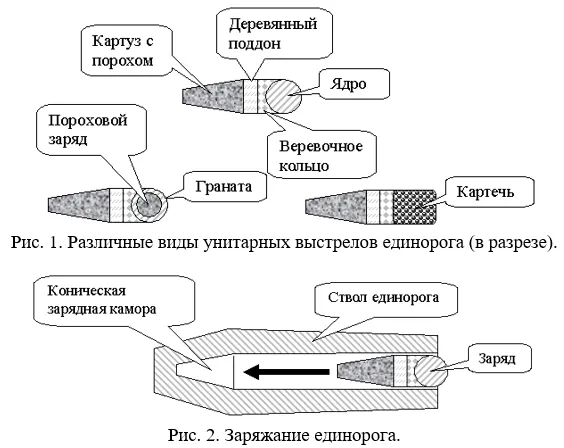 Картуз с порохом

Деревянный поддон

Ядро

Пороховой заряд

Веревочное кольцо

Граната

Картечь

Рис. 1. Различные виды унитарных выстрелов единорога (в разрезе).

Коническая зарядная камора

Ствол единорога

Заряд

Рис. 2. Заряжание единорога.